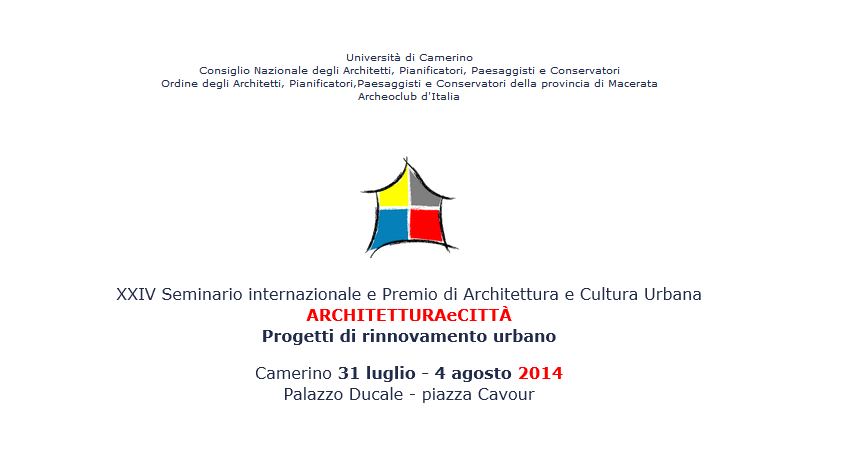 Università di Camerino
Consiglio Nazionale degli Architetti, Pianificatori, Paesaggisti e Conservatori
Ordine degli Architetti, Pianificatori,Paesaggisti e Conservatori della provincia di Macerata
Archeoclub d'Italia

XXIV Seminario internazionale e Premio di Architettura e Cultura Urbana
ARCHITETTURAeCITTÀ
Progetti di rinnovamento urbano

Camerino 31 luglio - 4 agosto 2014
Palazzo Ducale - piazza Cavour